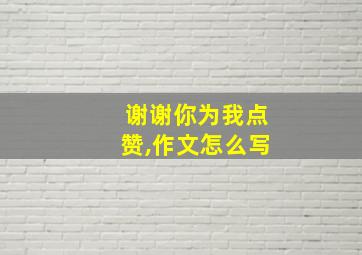 谢谢你为我点赞,作文怎么写